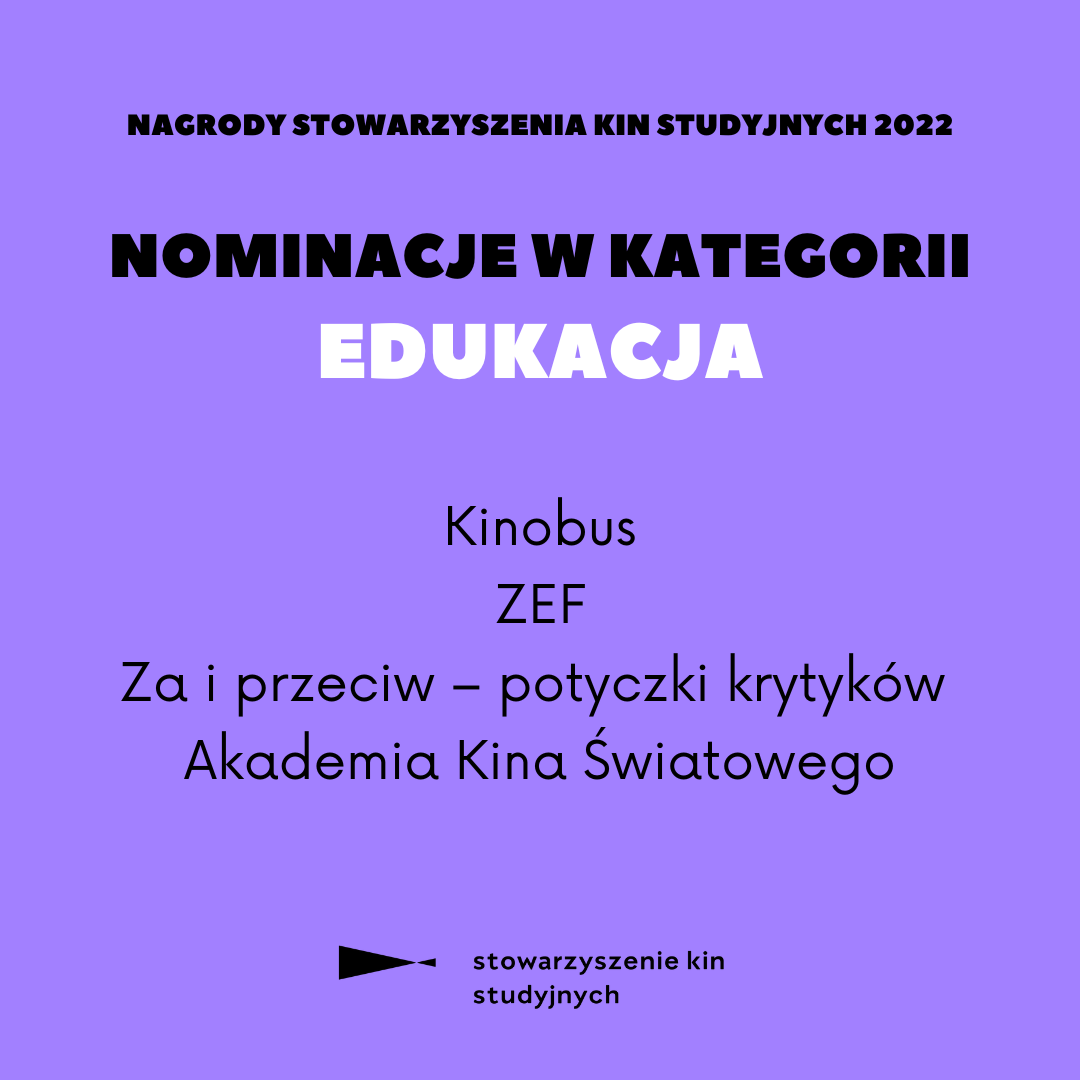 NAGRODY STOWARZYSZENIA KIN STUDYJNYCH 2022

NOMINACJE W KATEGORII
EDUKACJA

Kinobus
ZEF
Za i przeciw – potyczki krytyków
Akademia Kina Światowego

stowarzyszenie kin
studyjnych